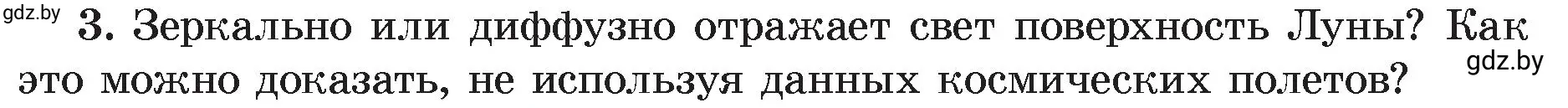 gdz.by

3. Зеркально или диффузно отражает свет поверхность Луны? Как это можно доказать, не используя данных космических полетов?

gdz.by